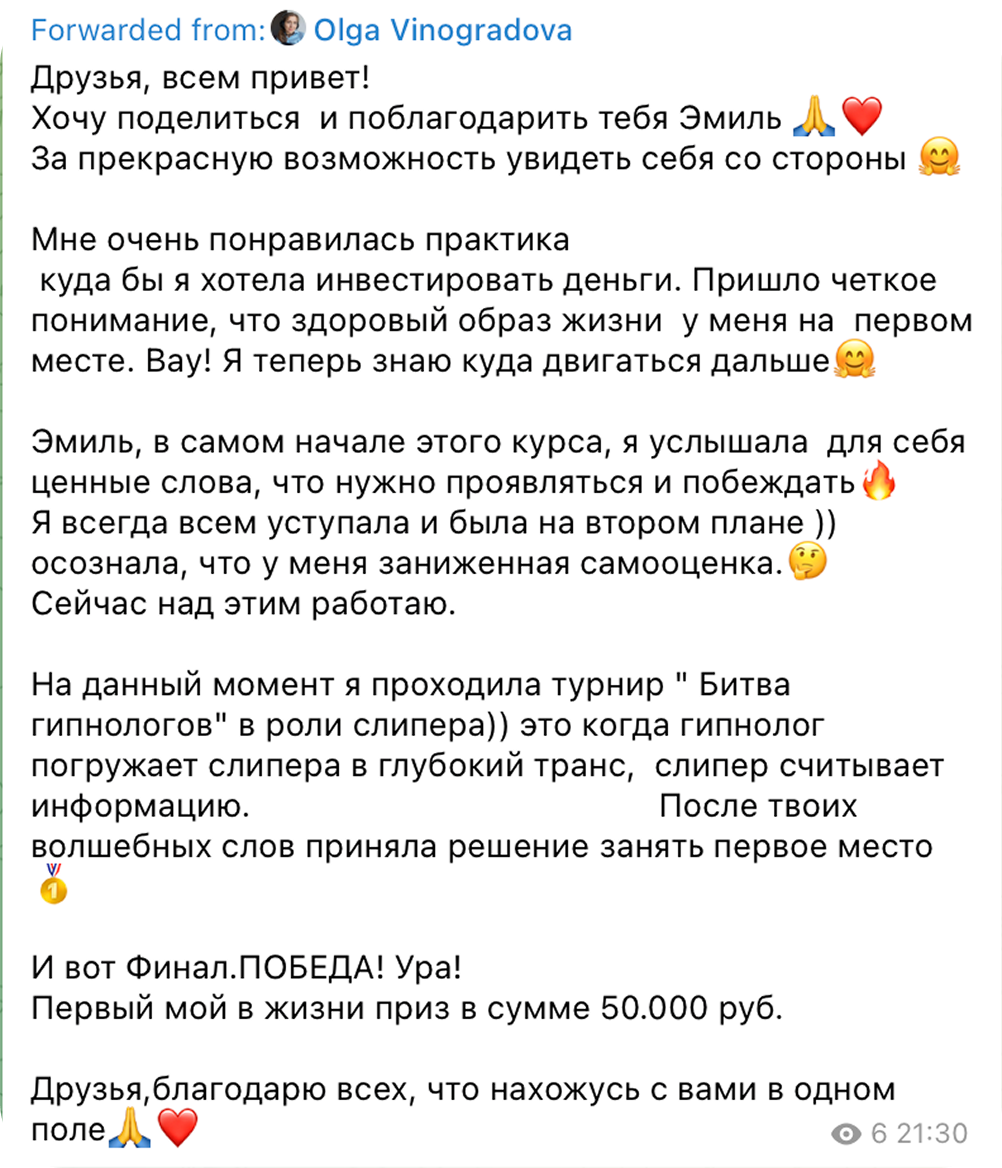 Forwarded from: Olga Vinogradova
Друзья, всем привет!
Хочу поделиться  и поблагодарить тебя Эмиль 🙏❤️
За прекрасную возможность увидеть себя со стороны 🤗

Мне очень понравилась практика
 куда бы я хотела инвестировать деньги. Пришло четкое понимание, что здоровый образ жизни  у меня на  первом месте. Вау! Я теперь знаю куда двигаться дальше🤗

Эмиль, в самом начале этого курса, я услышала  для себя ценные слова, что нужно проявляться и побеждать🔥
Я всегда всем уступала и была на втором плане ))
осознала, что у меня заниженная самооценка.🤔
Сейчас над этим работаю.

На данный момент я проходила турнир " Битва гипнологов" в роли слипера)) это когда гипнолог погружает слипера в глубокий транс,  слипер считывает информацию.                                    После твоих волшебных слов приняла решение занять первое место 🥇

И вот Финал.ПОБЕДА! Ура!
Первый мой в жизни приз в сумме 50.000 руб.

Друзья,благодарю всех, что нахожусь с вами в одном поле🙏❤️
6 21:30